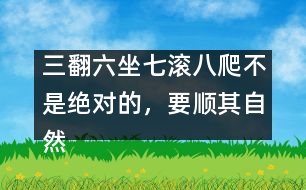 三翻六坐七滚八爬不是绝对的，要顺其自然